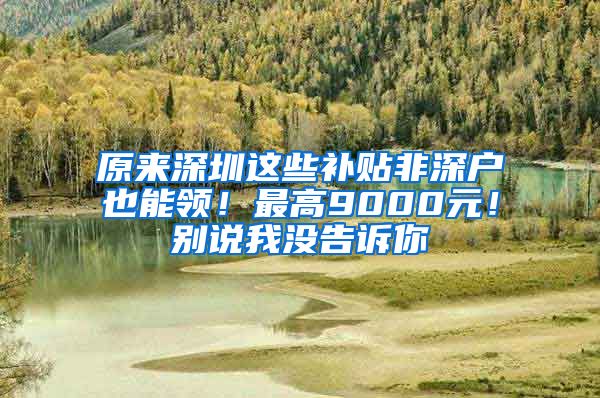 原来深圳这些补贴非深户也能领！最高9000元！别说我没告诉你